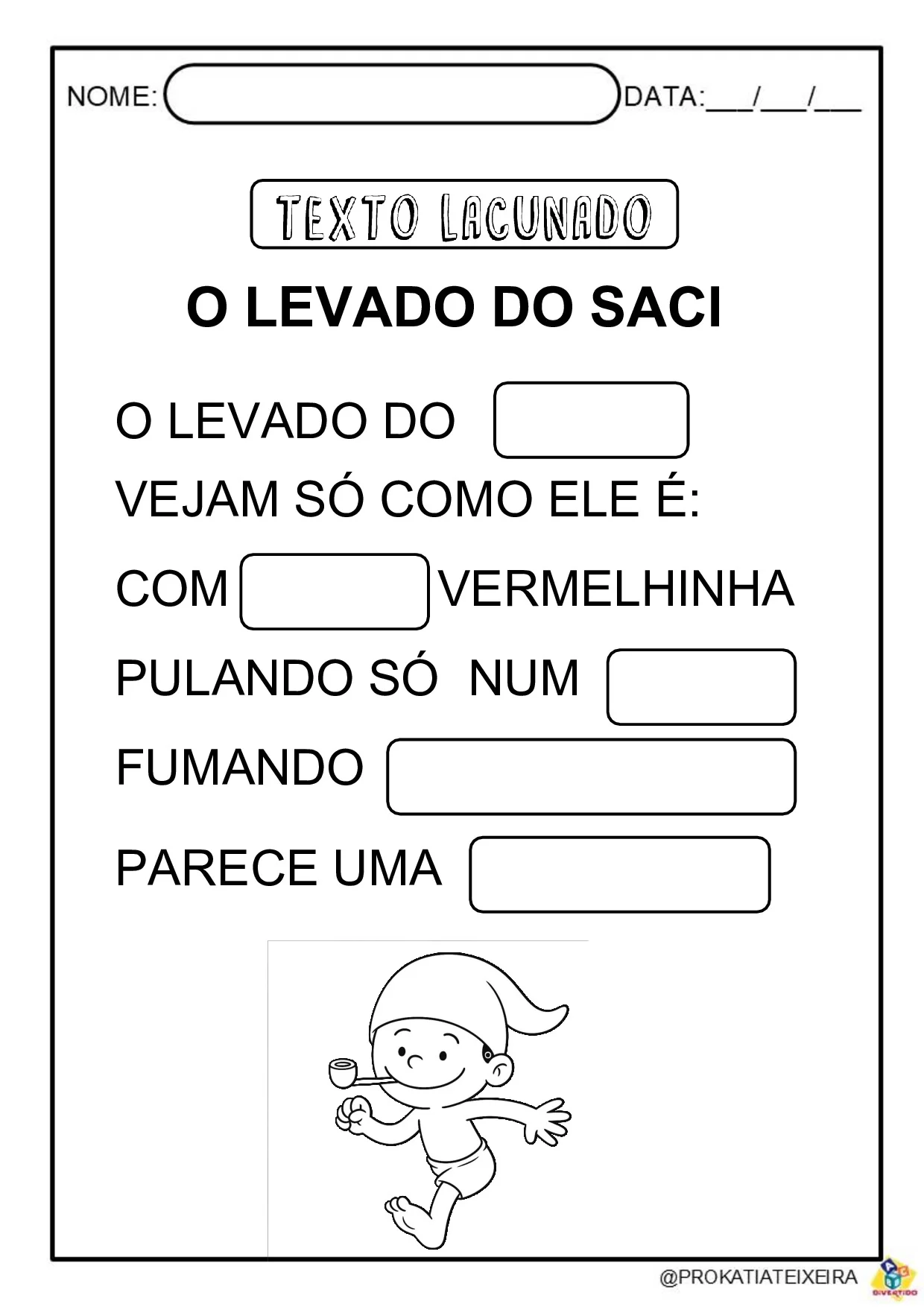 NOME: DATA:___/___/___

TEXTO LACUNADO

O LEVADO DO SACI

O LEVADO DO

VEJAM SÓ COMO ELE É:

COM VERMELHINHA

PULANDO SÓ NUM

FUMANDO

PARECE UMA

@PROKATIATEIXEIRA
DIVERTIDO